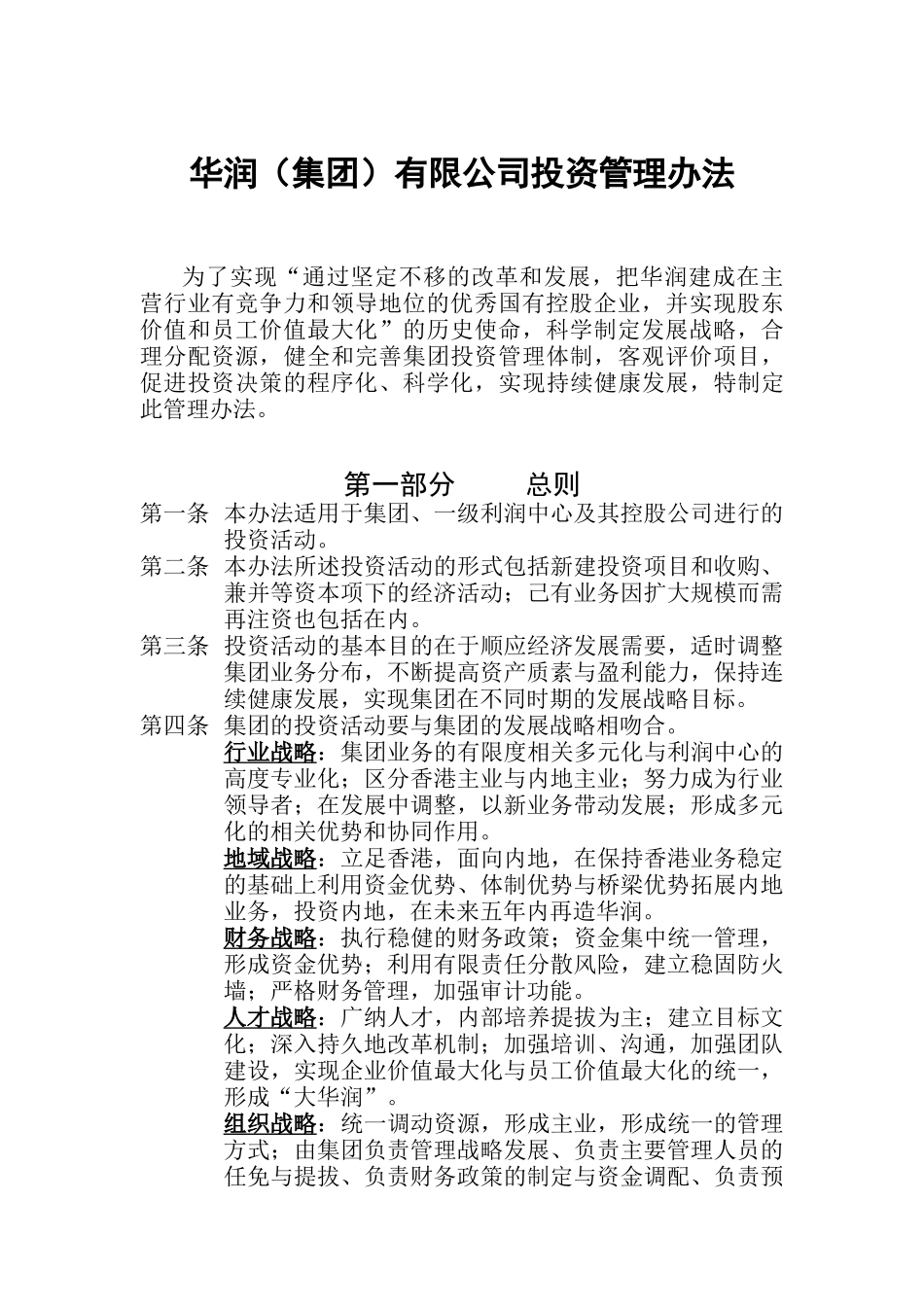 华润（集团）有限公司投资管理办法

为了实现“通过坚定不移的改革和发展，把华润建成在主营行业有竞争力和领导地位的优秀国有控股企业，并实现股东价值和员工价值最大化”的历史使命，科学制定发展战略，合理分配资源，健全和完善集团投资管理体制，客观评价项目，促进投资决策的程序化、科学化，实现持续健康发展，特制定此管理办法。

第一部分　　总则

第一条　本办法适用于集团、一级利润中心及其控股公司进行的投资活动。

第二条　本办法所述投资活动的形式包括新建投资项目和收购、兼并等资本项下的经济活动；已有业务因扩大规模而需再注资也包括在内。

第三条　投资活动的基本目的在于顺应经济发展需要，适时调整集团业务分布，不断提高资产质素与盈利能力，保持连续健康发展，实现集团在不同时期的发展战略目标。

第四条　集团的投资活动要与集团的发展战略相吻合。

行业战略：集团业务的有限度相关多元化与利润中心的高度专业化；区分香港主业与内地主业；努力成为行业领导者；在发展中调整，以新业务带动发展；形成多元化的相关优势和协同作用。

地域战略：立足香港，面向内地，在保持香港业务稳定的基础上利用资金优势、体制优势与桥梁优势拓展内地业务，投资内地，在未来五年内再造华润。

财务战略：执行稳健的财务政策；资金集中统一管理，形成资金优势；利用有限责任分散风险，建立稳固防火墙；严格财务管理，加强审计功能。

人才战略：广纳人才，内部培养提拔为主；建立目标文化；深入持久地改革机制；加强培训、沟通，加强团队建设，实现企业价值最大化与员工价值最大化的统一，形成“大华润”。

组织战略：统一调动资源，形成主业，形成统一的管理方式；由集团负责管理战略发展、负责主要管理人员的任免与提拔、负责财务政策的制定与资金调配、负责预